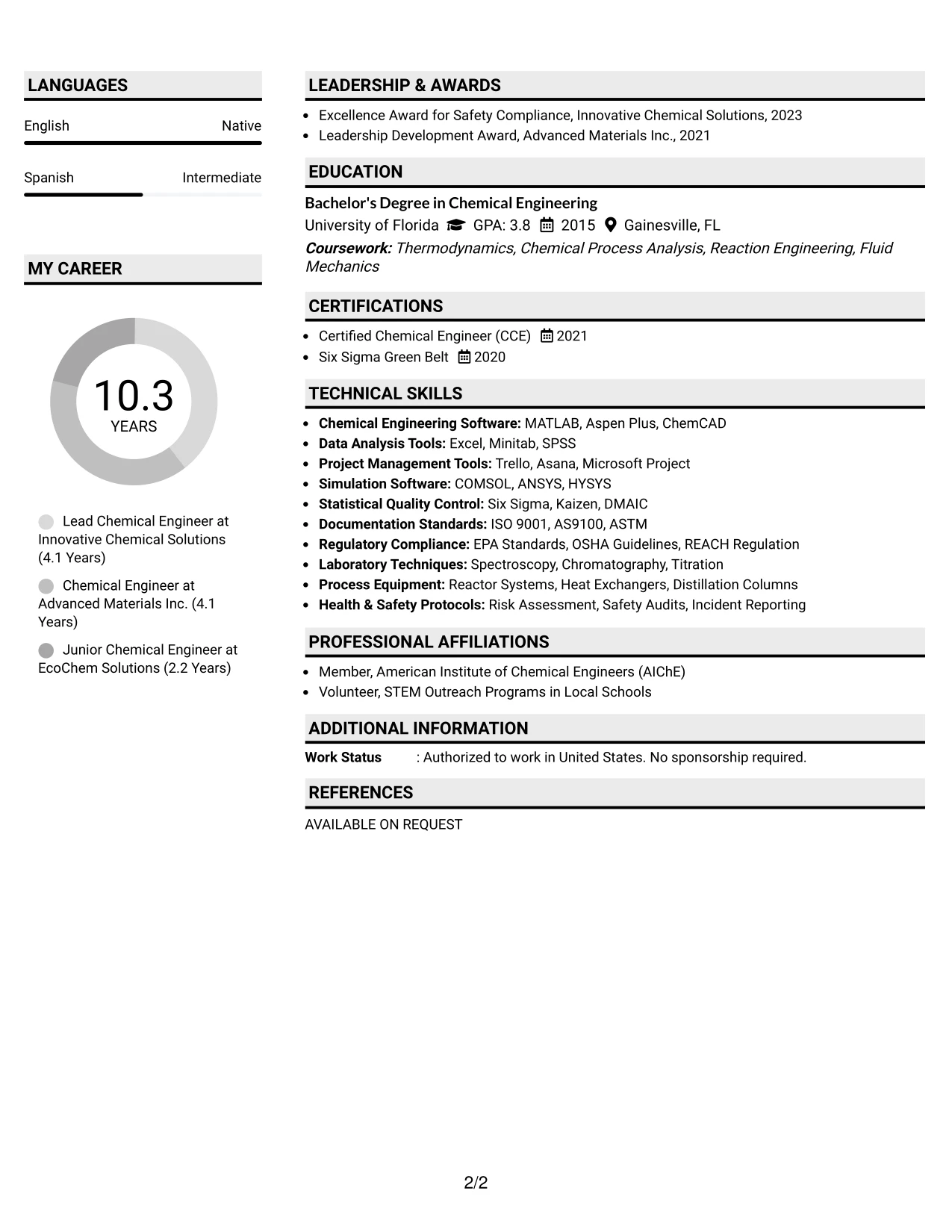 LANGUAGES

English Native

Spanish Intermediate

MY CAREER

10.3
YEARS

Lead Chemical Engineer at Innovative Chemical Solutions (4.1 Years)

Chemical Engineer at Advanced Materials Inc. (4.1 Years)

Junior Chemical Engineer at EcoChem Solutions (2.2 Years)

LEADERSHIP & AWARDS

• Excellence Award for Safety Compliance, Innovative Chemical Solutions, 2023
• Leadership Development Award, Advanced Materials Inc., 2021

EDUCATION

Bachelor's Degree in Chemical Engineering

University of Florida GPA: 3.8 2015 Gainesville, FL

Coursework: Thermodynamics, Chemical Process Analysis, Reaction Engineering, Fluid Mechanics

CERTIFICATIONS

• Certified Chemical Engineer (CCE) 2021
• Six Sigma Green Belt 2020

TECHNICAL SKILLS

• Chemical Engineering Software: MATLAB, Aspen Plus, ChemCAD
• Data Analysis Tools: Excel, Minitab, SPSS
• Project Management Tools: Trello, Asana, Microsoft Project
• Simulation Software: COMSOL, ANSYS, HYSYS
• Statistical Quality Control: Six Sigma, Kaizen, DMAIC
• Documentation Standards: ISO 9001, AS9100, ASTM
• Regulatory Compliance: EPA Standards, OSHA Guidelines, REACH Regulation
• Laboratory Techniques: Spectroscopy, Chromatography, Titration
• Process Equipment: Reactor Systems, Heat Exchangers, Distillation Columns
• Health & Safety Protocols: Risk Assessment, Safety Audits, Incident Reporting

PROFESSIONAL AFFILIATIONS

• Member, American Institute of Chemical Engineers (AIChE)
• Volunteer, STEM Outreach Programs in Local Schools

ADDITIONAL INFORMATION

Work Status : Authorized to work in United States. No sponsorship required.

REFERENCES

AVAILABLE ON REQUEST

2/2